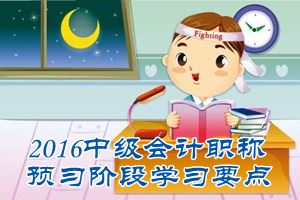 Fighting

2016中级会计职称
预习阶段学习要点